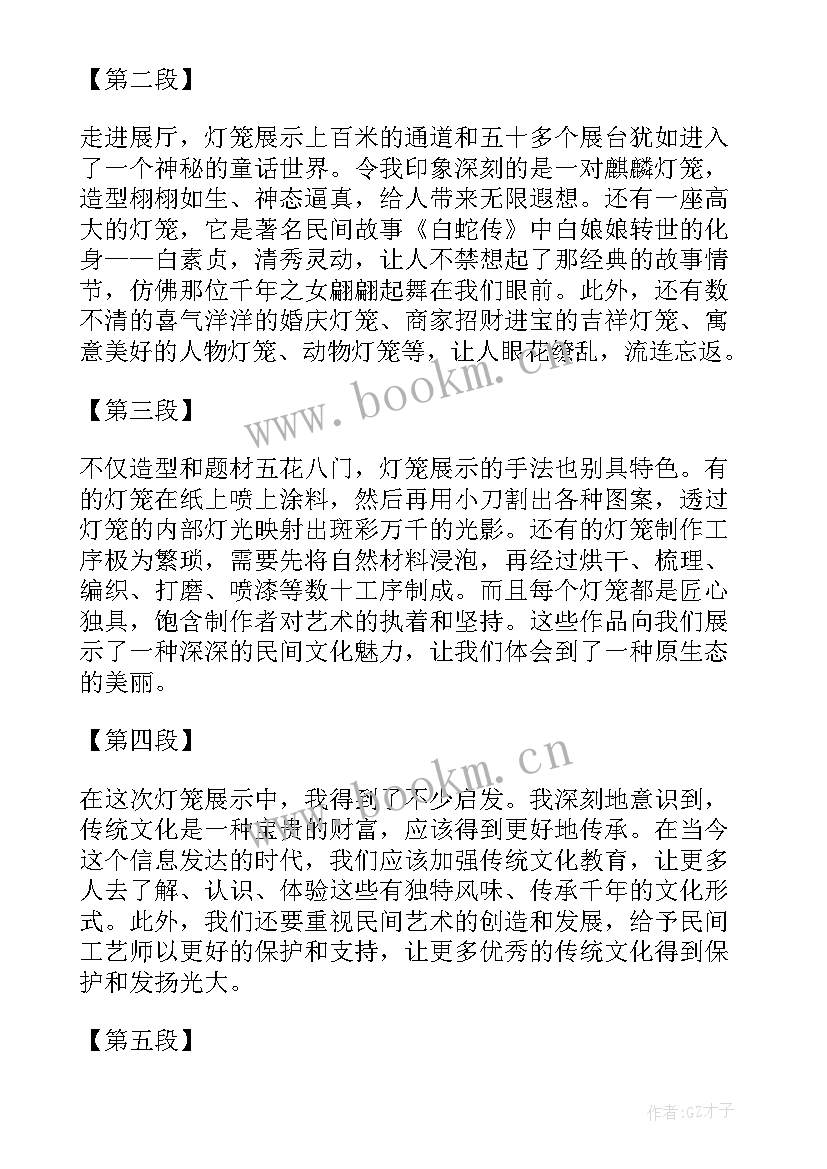 【第二段】

走进展厅，灯笼展示上百米的通道和五十多个展台犹如进入了一个神秘的童话世界。令我印象深刻的是一对麒麟灯笼，造型栩栩如生、神态逼真，给人带来无限遐想。还有一座高大的灯笼，它是著名民间故事《白蛇传》中白娘娘转世的化身——白素贞，清秀灵动，让人不禁想起了那经典的故事情节，仿佛那位千年之女翩翩起舞在我们眼前。此外，还有数不清的喜气洋洋的婚庆灯笼、商家招财进宝的吉祥灯笼、寓意美好的人物灯笼、动物灯笼等，让人眼花缭乱，流连忘返。

www.bookm.cn

【第三段】

不仅造型和题材五花八门，灯笼展示的手法也别具特色。有的灯笼在纸上喷上涂料，然后再用小刀割出各种图案，透过灯笼的内部灯光映射出斑彩万千的光影。还有的灯笼制作工序极为繁琐，需要先将自然材料浸泡，再经过烘干、梳理、编织、打磨、喷漆等数十工序制成。而且每个灯笼都是匠心独具，饱含制作者对艺术的执着和坚持。这些作品向我们展示了一种深深的民间文化魅力，让我们体会到了一种原生态的美丽。

【第四段】

www.bookm.cn

在这次灯笼展示中，我得到了不少启发。我深刻地意识到，传统文化是一种宝贵的财富，应该得到更好地传承。在当今这个信息发达的时代，我们应该加强传统文化教育，让更多人去了解、认识、体验这些有独特风味、传承千年的文化形式。此外，我们还要重视民间艺术的创造和发展，给予民间工艺师以更好的保护和支持，让更多优秀的传统文化得到保护和发扬光大。

【第五段】

作者:GZ才子